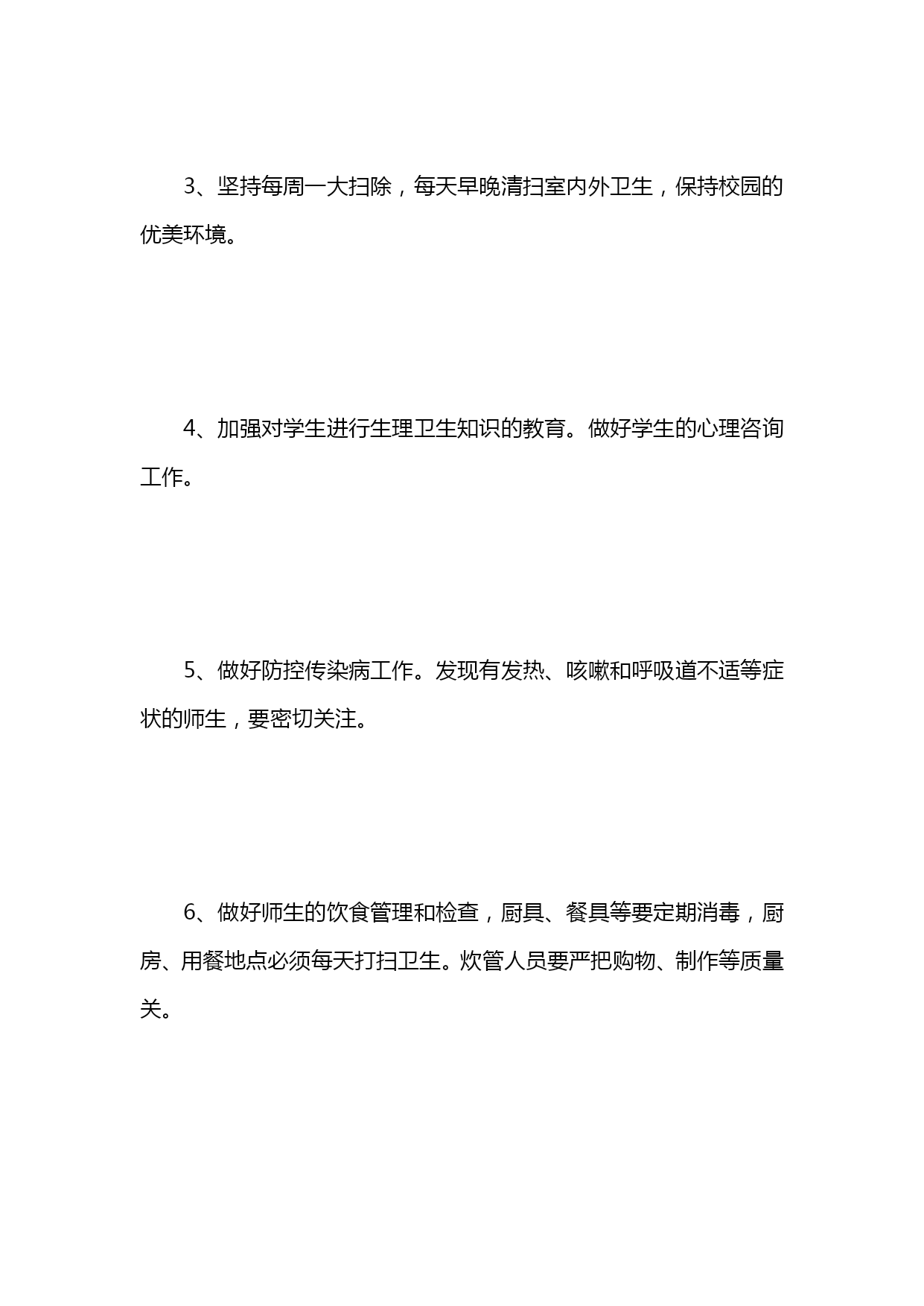 3、坚持每周一大扫除，每天早晚清扫室内外卫生，保持校园的优美环境。

4、加强对学生进行生理卫生知识的教育。做好学生的心理咨询工作。

5、做好防控传染病工作。发现有发热、咳嗽和呼吸道不适等症状的师生，要密切关注。

6、做好师生的饮食管理和检查，厨具、餐具等要定期消毒，厨房、用餐地点必须每天打扫卫生。炊管人员要严把购物、制作等质量关。